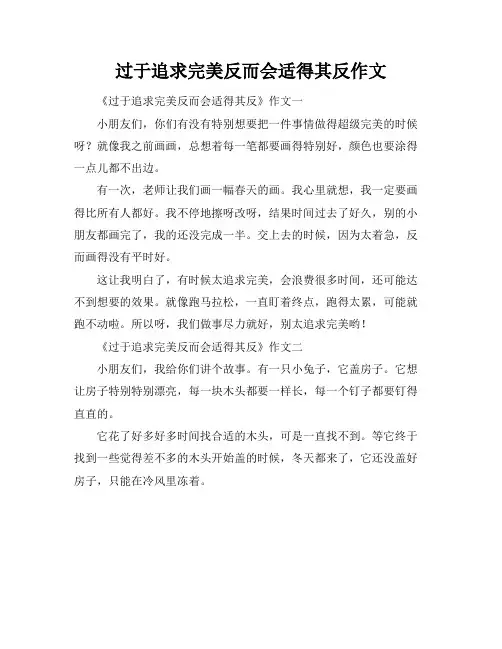 过于追求完美反而会适得其反作文

《过于追求完美反而会适得其反》作文一

小朋友们，你们有没有特别想要把一件事情做得超级完美的时候呀？就像我之前画画，总想着每一笔都要画得特别好，颜色也要涂得一点儿都不出边。

有一次，老师让我们画一幅春天的画。我心里就想，我一定要画得比所有人都好。我不停地擦呀改呀，结果时间过去了好久，别的小朋友都画完了，我的还没完成一半。交上去的时候，因为太着急，反而画得没有平时好。

这让我明白了，有时候太追求完美，会浪费很多时间，还可能达不到想要的效果。就像跑马拉松，一直盯着终点，跑得太累，可能就跑不动啦。所以呀，我们做事尽力就好，别太追求完美哟！

《过于追求完美反而会适得其反》作文二

小朋友们，我给你们讲个故事。有一只小兔子，它盖房子。它想让房子特别特别漂亮，每一块木头都要一样长，每一个钉子都要钉得直直的。

它花了好多好多时间找合适的木头，可是一直找不到。等它终于找到一些觉得差不多的木头开始盖的时候，冬天都来了，它还没盖好房子，只能在冷风里冻着。